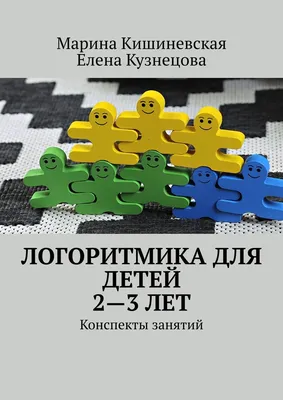 Марина Кишиневская
Елена Кузнецова

ЛОГОРИТМИКА ДЛЯ ДЕТЕЙ 2—3 ЛЕТ

Конспекты занятий